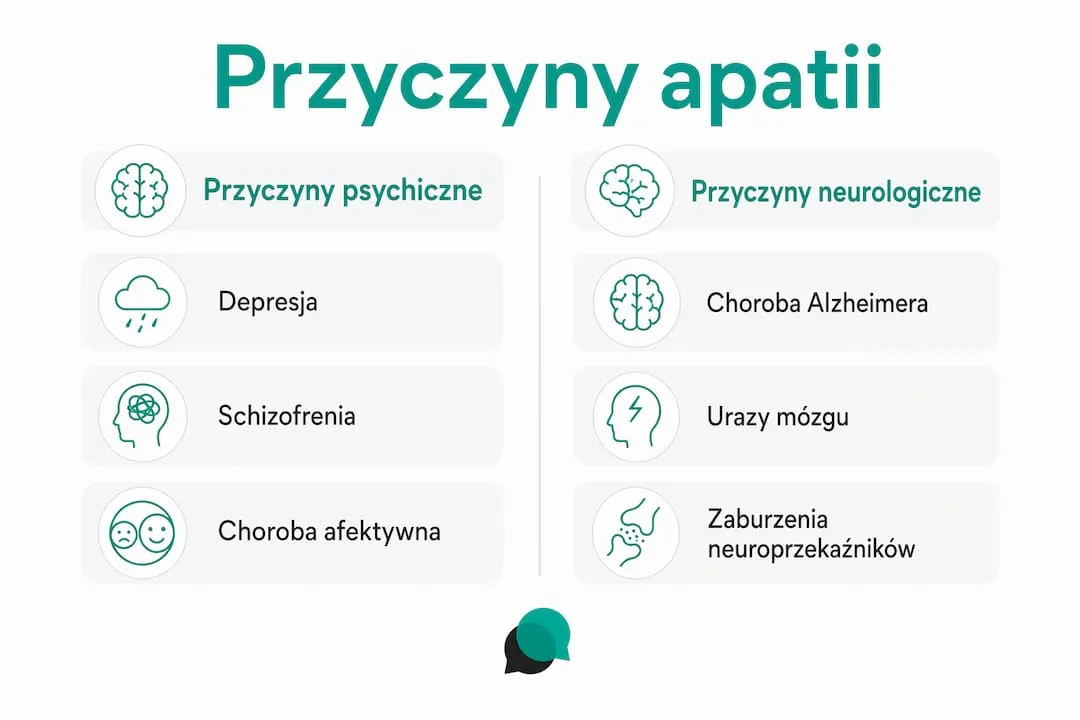 Przyczyny apatii

Przyczyny psychiczne

Depresja

Schizofrenia

Choroba afektywna

Przyczyny neurologiczne

Choroba Alzheimera

Urazy mózgu

Zaburzenia neuroprzekaźników